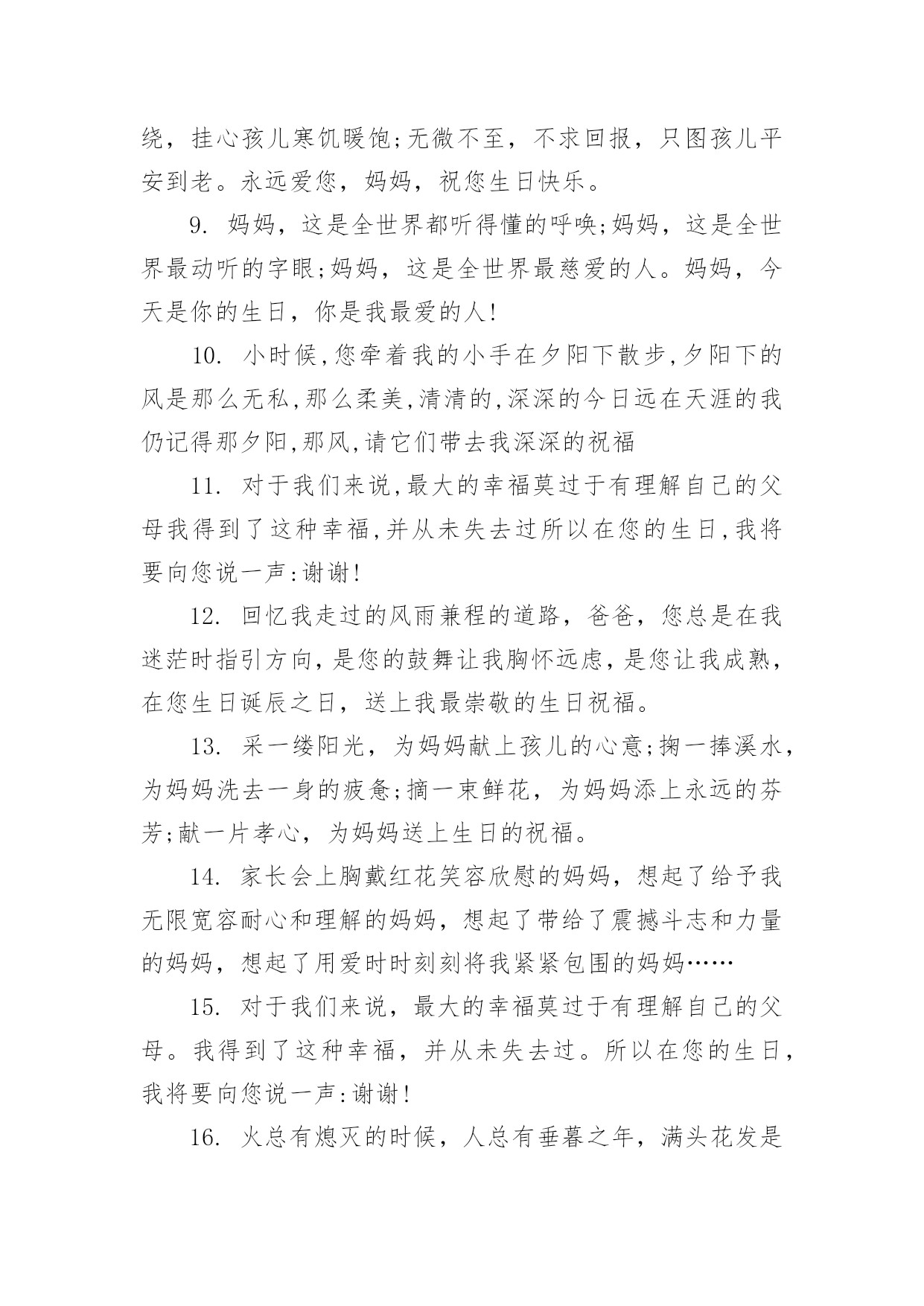 绕，挂心孩儿寒饥暖饱;无微不至，不求回报，只图孩儿平安到老。永远爱您，妈妈，祝您生日快乐。

9. 妈妈，这是全世界都听得懂的呼唤;妈妈，这是全世界最动听的字眼;妈妈，这是全世界最慈爱的人。妈妈，今天是你的生日，你是我最爱的人!

10. 小时候,您牵着我的小手在夕阳下散步,夕阳下的风是那么无私,那么柔美,清清的,深深的今日远在天涯的我仍记得那夕阳,那风,请它们带去我深深的祝福

11. 对于我们来说,最大的幸福莫过于有理解自己的父母我得到了这种幸福,并从未失去过所以在您的生日,我将要向您说一声:谢谢!

12. 回忆我走过的风雨兼程的道路，爸爸，您总是在我迷茫时指引方向,是您的鼓舞让我胸怀远虑，是您让我成熟，在您生日诞辰之日，送上我最崇敬的生日祝福。

13. 采一缕阳光，为妈妈献上孩儿的心意;掬一捧溪水，为妈妈洗去一身的疲惫;摘一束鲜花，为妈妈添上永远的芬芳;献一片孝心，为妈妈送上生日的祝福。

14. 家长会上胸戴红花笑容欣慰的妈妈，想起了给予我无限宽容耐心和理解的妈妈，想起了带给了震撼斗志和力量的妈妈，想起了用爱时时刻刻将我紧紧包围的妈妈……

15. 对于我们来说，最大的幸福莫过于有理解自己的父母。我得到了这种幸福，并从未失去过。所以在您的生日，我将要向您说一声:谢谢!

16. 火总有熄灭的时候，人总有垂暮之年，满头花发是